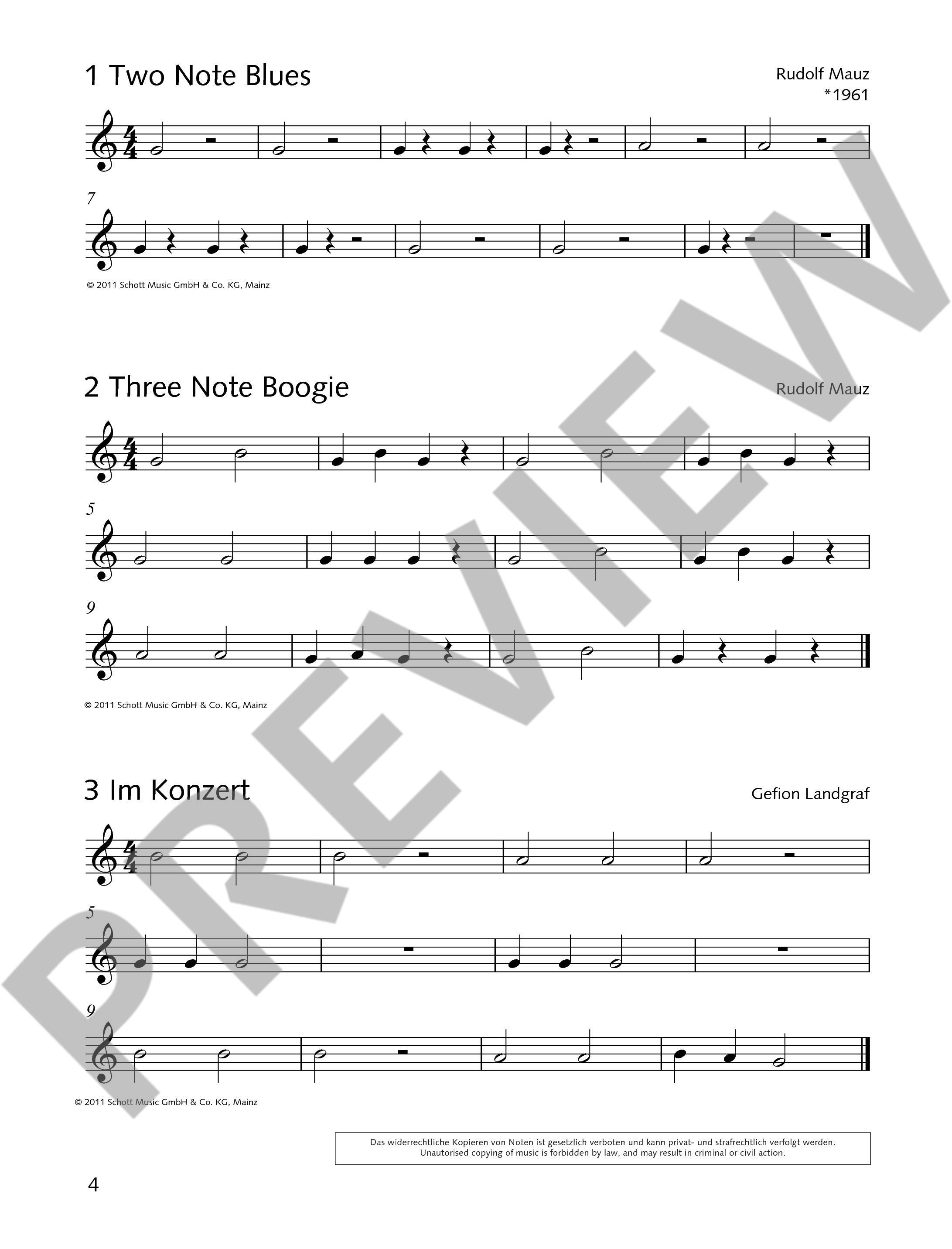 1 Two Note Blues

Rudolf Mauz
*1961

7

© 2011 Schott Music GmbH & Co. KG, Mainz

2 Three Note Boogie

Rudolf Mauz

5

9

© 2011 Schott Music GmbH & Co. KG, Mainz

3 Im Konzert

Gefion Landgraf

5

9

© 2011 Schott Music GmbH & Co. KG, Mainz

Das widerrechtliche Kopieren von Noten ist gesetzlich verboten und kann privat- und strafrechtlich verfolgt werden.
Unautorised copying of music is forbidden by law, and may result in criminal or civil action.

4

PREVIEW